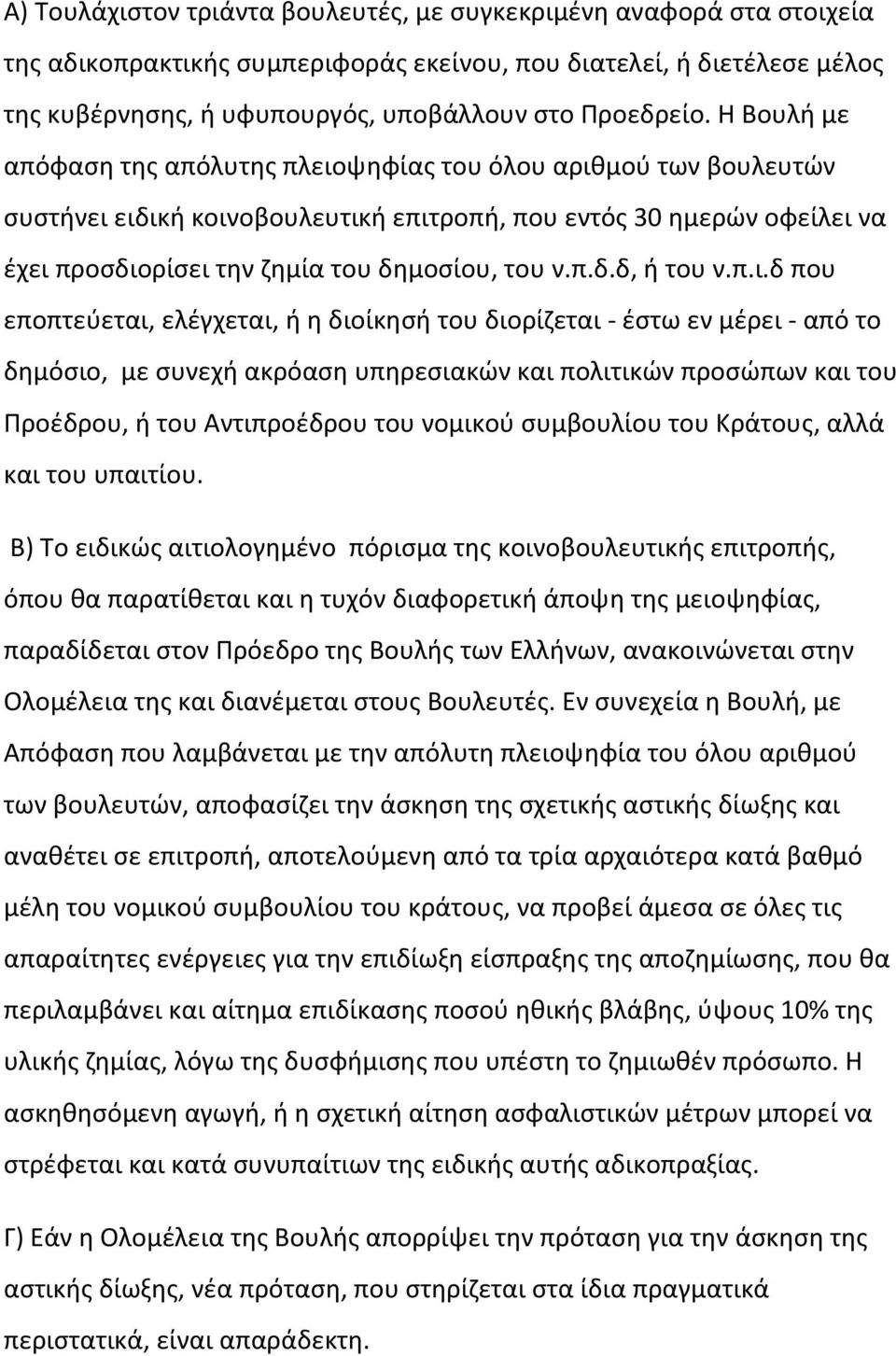 Α) Τουλάχιστον τριάντα βουλευτές, με συγκεκριμένη αναφορά στα στοιχεία της αδικοπρακτικής συμπεριφοράς εκείνου, που διατελεί, ή διετέλεσε μέλος της κυβέρνησης, ή υφυπουργός, υποβάλλουν στο Προεδρείο. Η Βουλή με απόφαση της απόλυτης πλειοψηφίας του όλου αριθμού των βουλευτών συστήνει ειδική κοινοβουλευτική επιτροπή, που εντός 30 ημερών οφείλει να έχει προσδιορίσει την ζημία του δημοσίου, του ν.π.δ.δ, ή του ν.π.ι.δ που εποπτεύεται, ελέγχεται, ή η διοίκησή του διορίζεται - έστω εν μέρει - από το δημόσιο, με συνεχή ακρόαση υπηρεσιακών και πολιτικών προσώπων και του Προέδρου, ή του Αντιπροέδρου του νομικού συμβουλίου του Κράτους, αλλά και του υπαιτίου.

Β) Το ειδικώς αιτιολογημένο πόρισμα της κοινοβουλευτικής επιτροπής, όπου θα παρατίθεται και η τυχόν διαφορετική άποψη της μειοψηφίας, παραδίδεται στον Πρόεδρο της Βουλής των Ελλήνων, ανακοινώνεται στην Ολομέλεια της και διανέμεται στους Βουλευτές. Εν συνεχεία η Βουλή, με Απόφαση που λαμβάνεται με την απόλυτη πλειοψηφία του όλου αριθμού των βουλευτών, αποφασίζει την άσκηση της σχετικής αστικής δίωξης και αναθέτει σε επιτροπή, αποτελούμενη από τα τρία αρχαιότερα κατά βαθμό μέλη του νομικού συμβουλίου του κράτους, να προβεί άμεσα σε όλες τις απαραίτητες ενέργειες για την επιδίωξη είσπραξης της αποζημίωσης, που θα περιλαμβάνει και αίτημα επιδίκασης ποσού ηθικής βλάβης, ύψους 10% της υλικής ζημίας, λόγω της δυσφήμισης που υπέστη το ζημιωθέν πρόσωπο. Η ασκηθησόμενη αγωγή, ή η σχετική αίτηση ασφαλιστικών μέτρων μπορεί να στρέφεται και κατά συνυπαίτιων της ειδικής αυτής αδικοπραξίας.

Γ) Εάν η Ολομέλεια της Βουλής απορρίψει την πρόταση για την άσκηση της αστικής δίωξης, νέα πρόταση, που στηρίζεται στα ίδια πραγματικά περιστατικά, είναι απαράδεκτη.